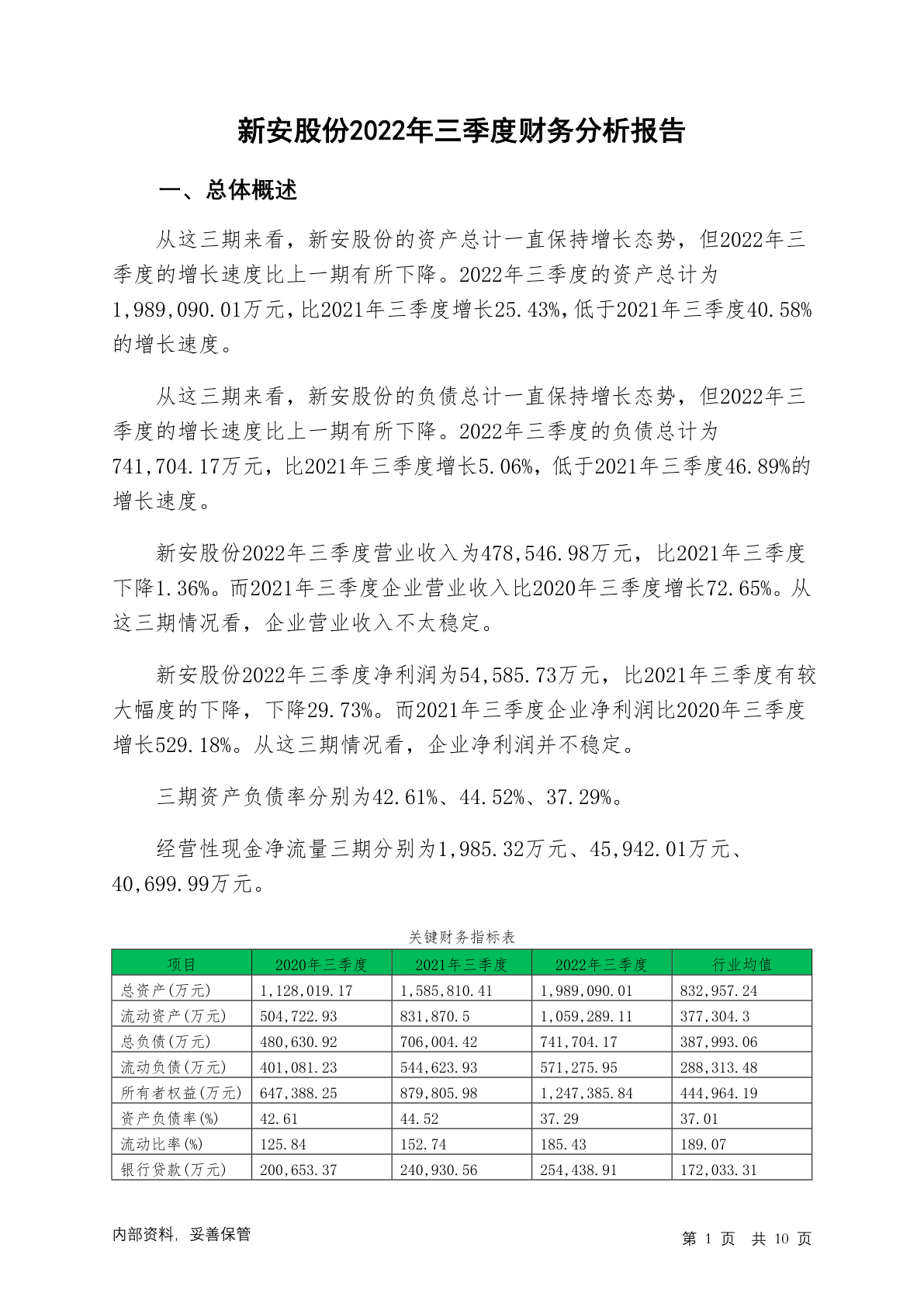 新安股份2022年三季度财务分析报告

一、总体概述

从这三期来看，新安股份的资产总计一直保持增长态势，但2022年三季度的增长速度比上一期有所下降。2022年三季度的资产总计为1,989,090.01万元，比2021年三季度增长25.43%，低于2021年三季度40.58%的增长速度。

从这三期来看，新安股份的负债总计一直保持增长态势，但2022年三季度的增长速度比上一期有所下降。2022年三季度的负债总计为741,704.17万元，比2021年三季度增长5.06%，低于2021年三季度46.89%的增长速度。

新安股份2022年三季度营业收入为478,546.98万元，比2021年三季度下降1.36%。而2021年三季度企业营业收入比2020年三季度增长72.65%。从这三期情况看，企业营业收入不太稳定。

新安股份2022年三季度净利润为54,585.73万元，比2021年三季度有较大幅度的下降，下降29.73%。而2021年三季度企业净利润比2020年三季度增长529.18%。从这三期情况看，企业净利润并不稳定。

三期资产负债率分别为42.61%、44.52%、37.29%。

经营性现金净流量三期分别为1,985.32万元、45,942.01万元、40,699.99万元。

关键财务指标表

| 项目 | 2020年三季度 | 2021年三季度 | 2022年三季度 | 行业均值 |
|---|---|---|---|---|
| 总资产(万元) | 1,128,019.17 | 1,585,810.41 | 1,989,090.01 | 832,957.24 |
| 流动资产(万元) | 504,722.93 | 831,870.5 | 1,059,289.11 | 377,304.3 |
| 总负债(万元) | 480,630.92 | 706,004.42 | 741,704.17 | 387,993.06 |
| 流动负债(万元) | 401,081.23 | 544,623.93 | 571,275.95 | 288,313.48 |
| 所有者权益(万元) | 647,388.25 | 879,805.98 | 1,247,385.84 | 444,964.19 |
| 资产负债率(%) | 42.61 | 44.52 | 37.29 | 37.01 |
| 流动比率(%) | 125.84 | 152.74 | 185.43 | 189.07 |
| 银行贷款(万元) | 200,653.37 | 240,930.56 | 254,438.91 | 172,033.31 |

内部资料，妥善保管

第 1 页 共 10 页